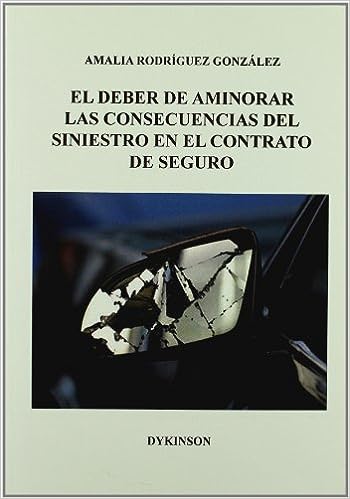 AMALIA RODRÍGUEZ GONZÁLEZ

EL DEBER DE AMINORAR LAS CONSECUENCIAS DEL SINIESTRO EN EL CONTRATO DE SEGURO

DYKINSON